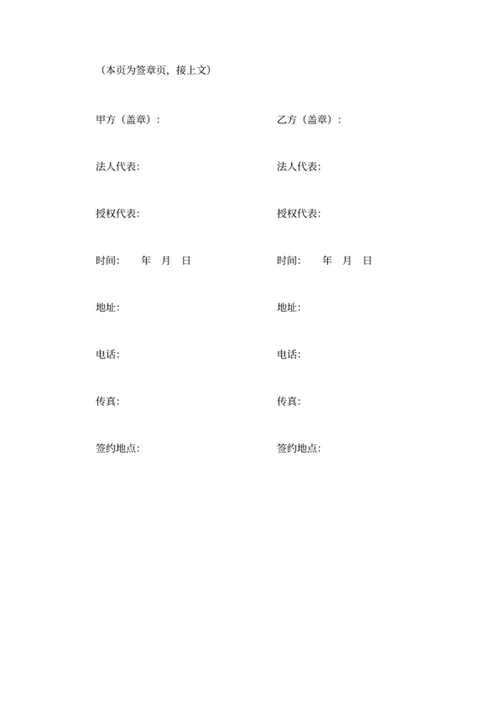 （本页为签章页，接上文）

甲方（盖章）：

法人代表:

授权代表:

时间： 年 月 日

地址:

电话:

传真:

签约地点:

乙方（盖章）：

法人代表:

授权代表:

时间： 年 月 日

地址:

电话:

传真:

签约地点: